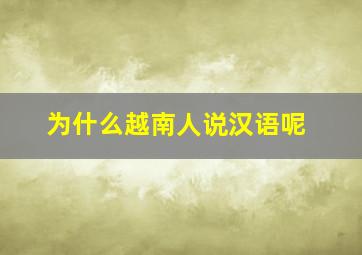 为什么越南人说汉语呢